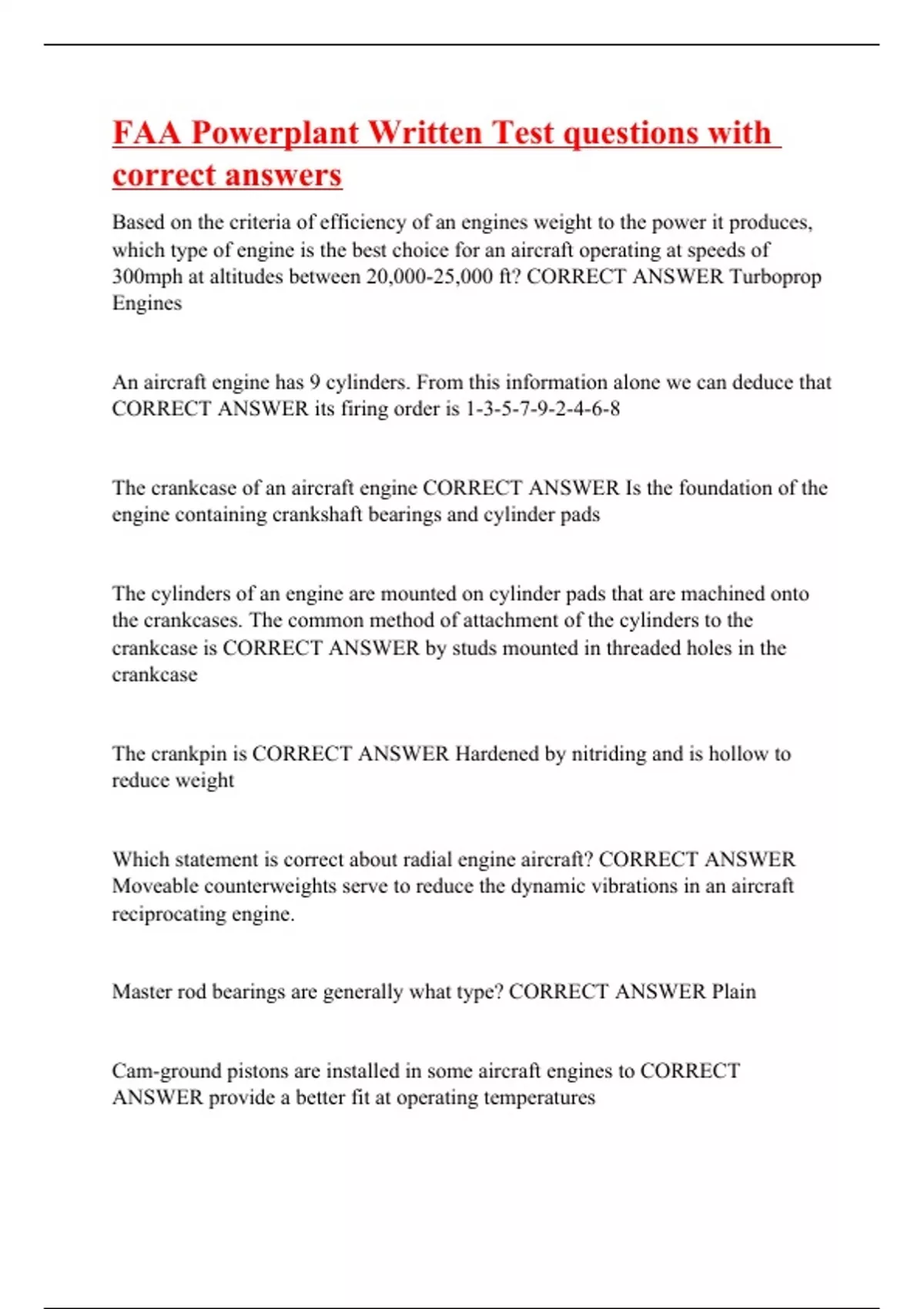 FAA Powerplant Written Test questions with correct answers

Based on the criteria of efficiency of an engines weight to the power it produces, which type of engine is the best choice for an aircraft operating at speeds of 300mph at altitudes between 20,000-25,000 ft? CORRECT ANSWER Turboprop Engines

An aircraft engine has 9 cylinders. From this information alone we can deduce that CORRECT ANSWER its firing order is 1-3-5-7-9-2-4-6-8

The crankcase of an aircraft engine CORRECT ANSWER Is the foundation of the engine containing crankshaft bearings and cylinder pads

The cylinders of an engine are mounted on cylinder pads that are machined onto the crankcases. The common method of attachment of the cylinders to the crankcase is CORRECT ANSWER by studs mounted in threaded holes in the crankcase

The crankpin is CORRECT ANSWER Hardened by nitriding and is hollow to reduce weight

Which statement is correct about radial engine aircraft? CORRECT ANSWER Moveable counterweights serve to reduce the dynamic vibrations in an aircraft reciprocating engine.

Master rod bearings are generally what type? CORRECT ANSWER Plain

Cam-ground pistons are installed in some aircraft engines to CORRECT ANSWER provide a better fit at operating temperatures